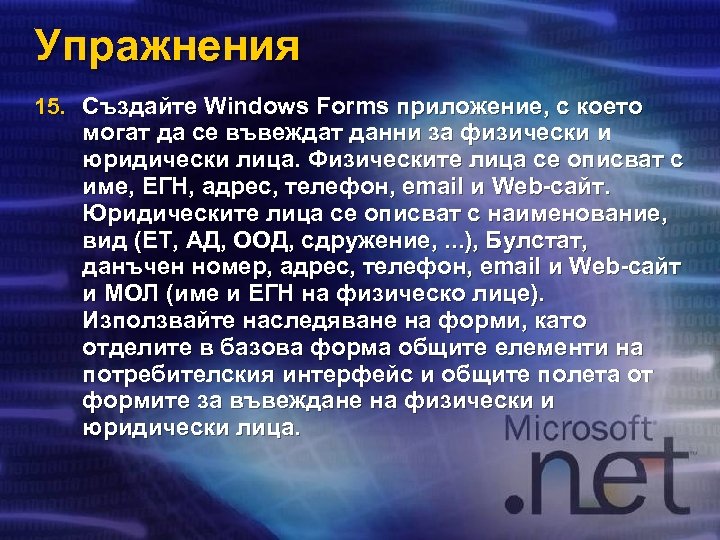 Упражнения

15. Създайте Windows Forms приложение, с което могат да се въвеждат данни за физически и юридически лица. Физическите лица се описват с име, ЕГН, адрес, телефон, email и Web-сайт. Юридическите лица се описват с наименование, вид (ЕТ, АД, ООД, сдружение, ...), Булстат, данъчен номер, адрес, телефон, email и Web-сайт и МОЛ (име и ЕГН на физическо лице). Използвайте наследяване на форми, като отделите в базова форма общите елементи на потребителския интерфейс и общите полета от формите за въвеждане на физически и юридически лица.

Microsoft
.net